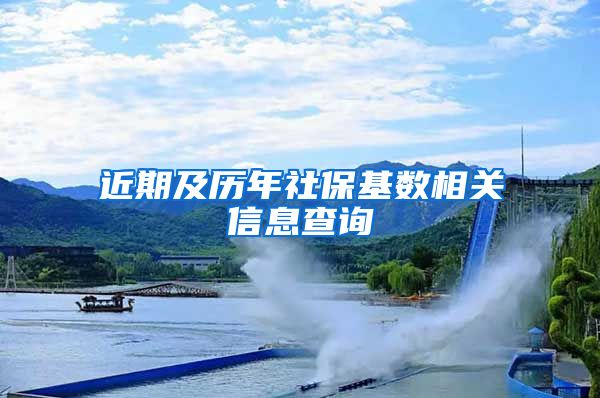 近期及历年社保基数相关信息查询